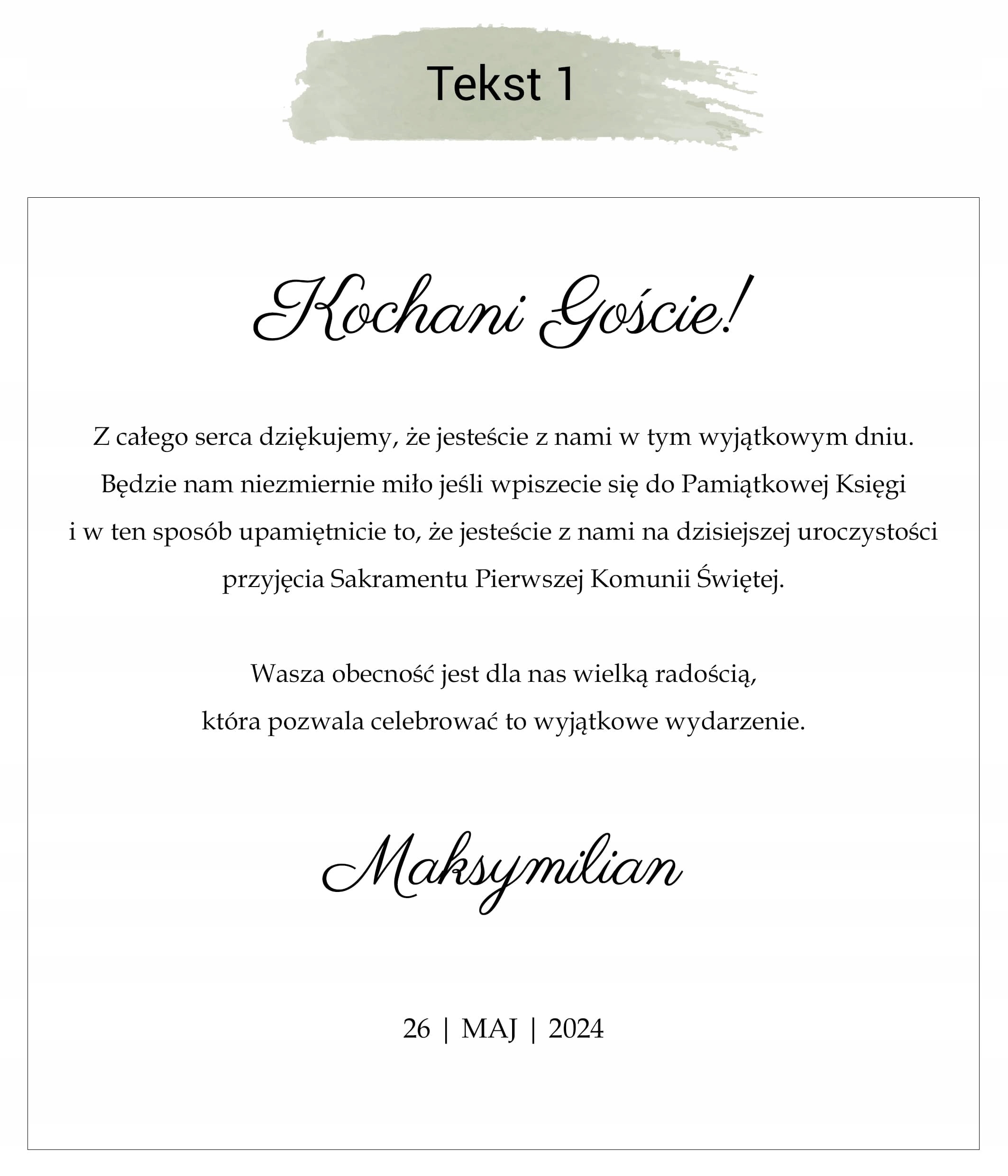 Tekst 1

Kochani Goście!

Z całego serca dziękujemy, że jesteście z nami w tym wyjątkowym dniu. Będzie nam niezmiernie miło jeśli wpiszecie się do Pamiątkowej Księgi i w ten sposób upamiętnicie to, że jesteście z nami na dzisiejszej uroczystości przyjęcia Sakramentu Pierwszej Komunii Świętej.

Wasza obecność jest dla nas wielką radością, która pozwala celebrować to wyjątkowe wydarzenie.

Maksymilian

26 | MAJ | 2024